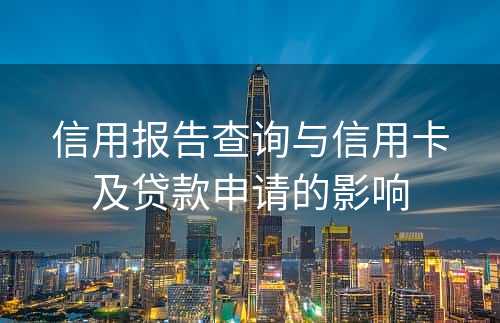 信用报告查询与信用卡及贷款申请的影响